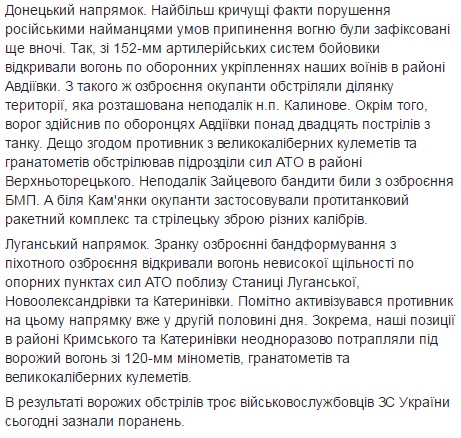 Донецький напрямок. Найбільш кричущі факти порушення російськими найманцями умов припинення вогню були зафіксовані ще вночі. Так, зі 152-мм артилерійських систем бойовики відкривали вогонь по оборонних укріпленнях наших воїнів в районі Авдіївки. З такого ж озброєння окупанти обстріляли ділянку території, яка розташована неподалік н.п. Калинове. Окрім того, ворог здійснив по оборонцях Авдіївки понад двадцять пострілів з танку. Дещо згодом противник з великокаліберних кулеметів та гранатометів обстрілював підрозділи сил АТО в районі Верхньоторецького. Неподалік Зайцевого бандити били з озброєння БМП. А біля Кам'янки окупанти застосовували протитанковий ракетний комплекс та стрілецьку зброю різних калібрів.

Луганський напрямок. Зранку озброєнні бандформування з піхотного озброєння відкривали вогонь невисокої щільності по опорних пунктах сил АТО поблизу Станиці Луганської, Новоолександрівки та Катеринівки. Помітно активізувався противник на цьому напрямку вже у другій половині дня. Зокрема, наші позиції в районі Кримського та Катеринівки неодноразово потрапляли під ворожий вогонь зі 120-мм мінометів, гранатометів та великокаліберних кулеметів.

В результаті ворожих обстрілів троє військовослужбовців ЗС України сьогодні зазнали поранень.